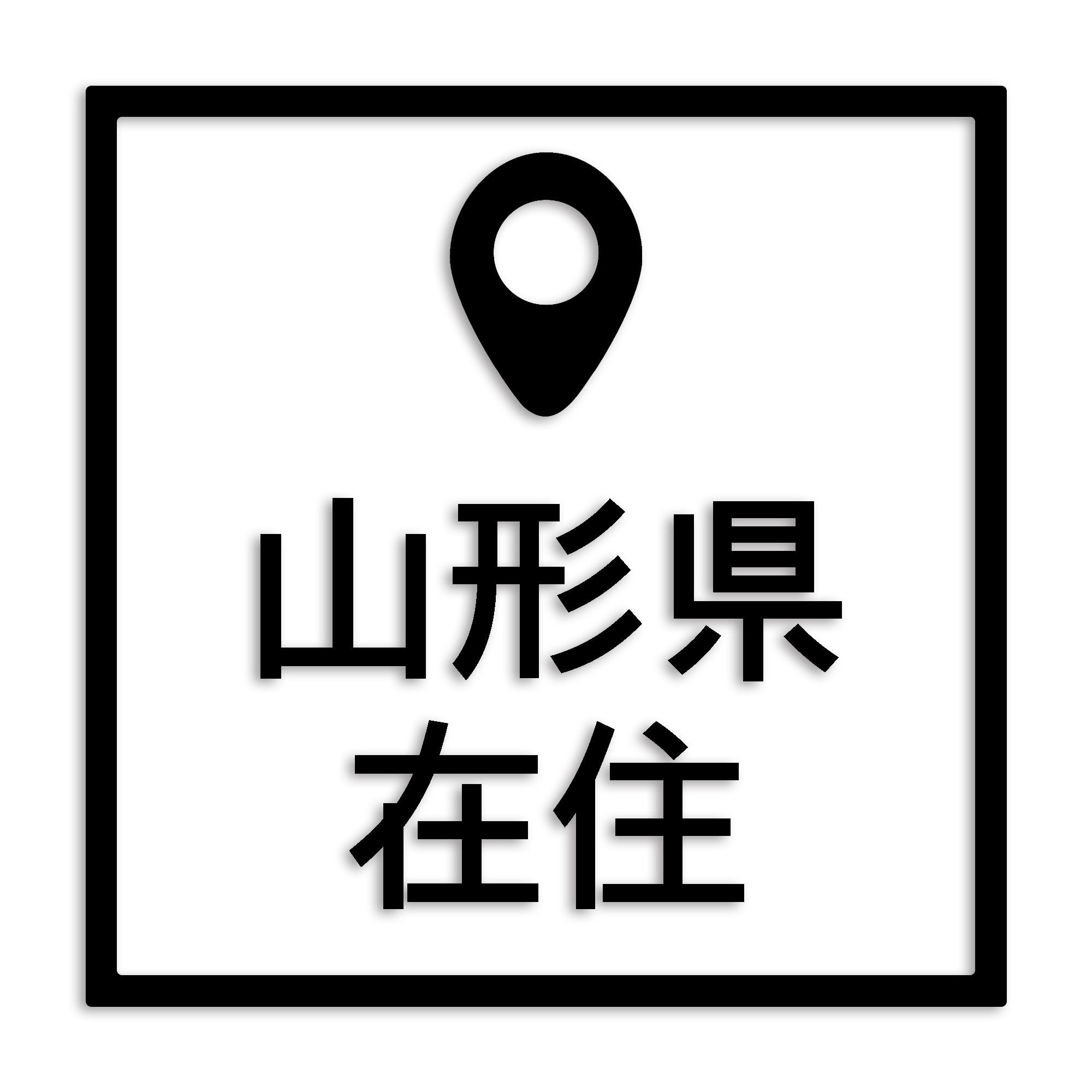 山形県
在住